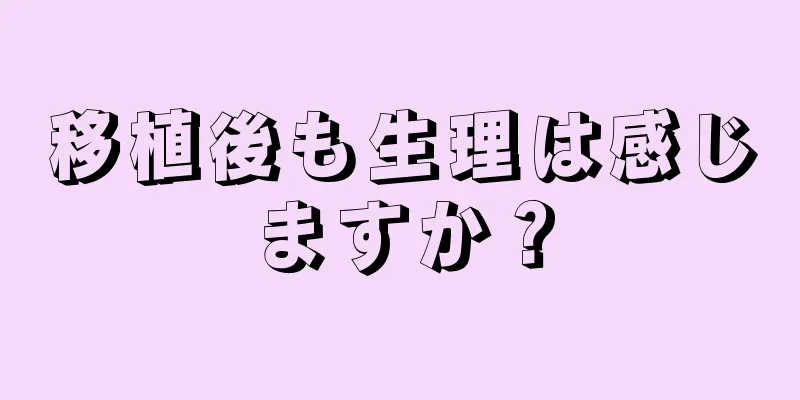 移植後も生理は感じますか？